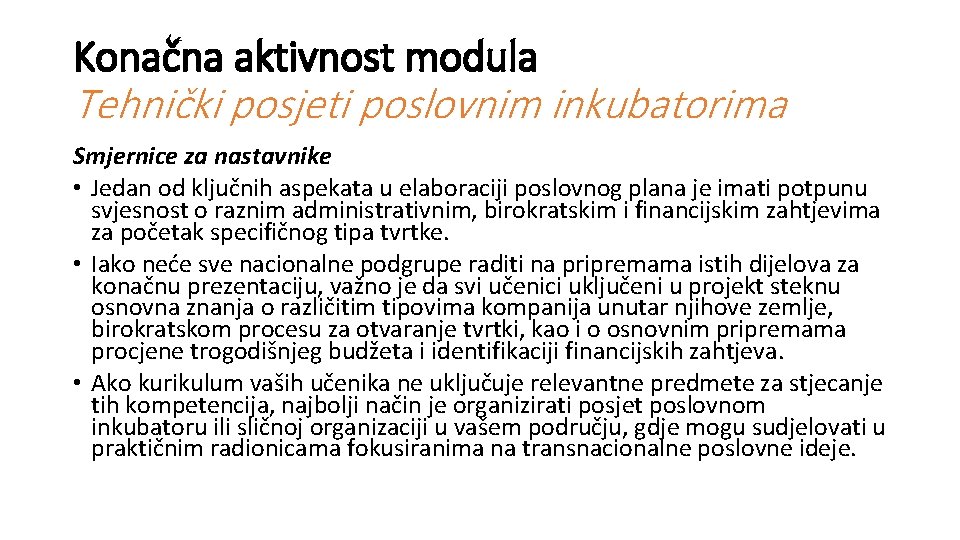 Konačna aktivnost modula
Tehnički posjeti poslovnim inkubatorima

Smjernice za nastavnike
• Jedan od ključnih aspekata u elaboraciji poslovnog plana je imati potpunu svjesnost o raznim administrativnim, birokratskim i financijskim zahtjevima za početak specifičnog tipa tvrtke.
• Iako neće sve nacionalne podgrupe raditi na pripremama istih dijelova za konačnu prezentaciju, važno je da svi učenici uključeni u projekt steknu osnovna znanja o različitim tipovima kompanija unutar njihove zemlje, birokratskom procesu za otvaranje tvrtki, kao i o osnovnim pripremama procjene trogodišnjeg budžeta i identifikaciji financijskih zahtjeva.
• Ako kurikulum vaših učenika ne uključuje relevantne predmete za stjecanje tih kompetencija, najbolji način je organizirati posjet poslovnom inkubatoru ili sličnoj organizaciji u vašem području, gdje mogu sudjelovati u praktičnim radionicama fokusiranima na transnacionalne poslovne ideje.